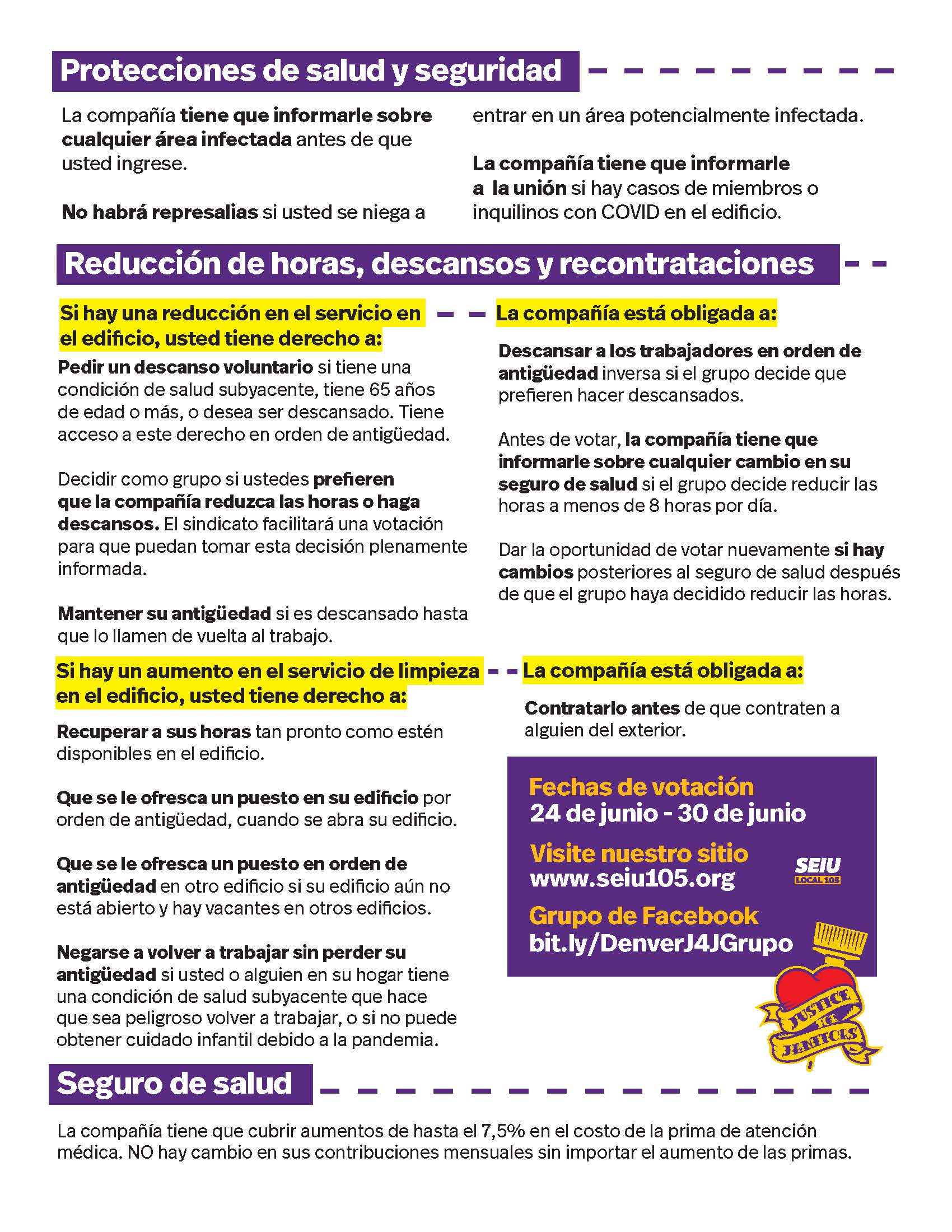 Protecciones de salud y seguridad

La compañía tiene que informarle sobre cualquier área infectada antes de que usted ingrese.

No habrá represalias si usted se niega a entrar en un área potencialmente infectada.

La compañía tiene que informarle a la unión si hay casos de miembros o inquilinos con COVID en el edificio.

Reducción de horas, descansos y recontrataciones

Si hay una reducción en el servicio en el edificio, usted tiene derecho a:

Pedir un descanso voluntario si tiene una condición de salud subyacente, tiene 65 años de edad o más, o desea ser descansado. Tiene acceso a este derecho en orden de antigüedad.

Decidir como grupo si ustedes prefieren que la compañía reduzca las horas o haga descansos. El sindicato facilitará una votación para que puedan tomar esta decisión plenamente informada.

Mantener su antigüedad si es descansado hasta que lo llamen de vuelta al trabajo.

La compañía está obligada a:

Descansar a los trabajadores en orden de antigüedad inversa si el grupo decide que prefieren hacer descansados.

Antes de votar, la compañía tiene que informarle sobre cualquier cambio en su seguro de salud si el grupo decide reducir las horas a menos de 8 horas por día.

Dar la oportunidad de votar nuevamente si hay cambios posteriores al seguro de salud después de que el grupo haya decidido reducir las horas.

Si hay un aumento en el servicio de limpieza en el edificio, usted tiene derecho a:

Recuperar a sus horas tan pronto como estén disponibles en el edificio.

Que se le ofresca un puesto en su edificio por orden de antigüedad, cuando se abra su edificio.

Que se le ofresca un puesto en orden de antigüedad en otro edificio si su edificio aún no está abierto y hay vacantes en otros edificios.

Negarse a volver a trabajar sin perder su antigüedad si usted o alguien en su hogar tiene una condición de salud subyacente que hace que sea peligroso volver a trabajar, o si no puede obtener cuidado infantil debido a la pandemia.

La compañía está obligada a:

Contratarlo antes de que contraten a alguien del exterior.

Fechas de votación
24 de junio - 30 de junio

Visite nuestro sitio
www.seiu105.org

SEIU
LOCAL 105

Grupo de Facebook
bit.ly/DenverJ4JGrupo

JUSTICE FOR JANITORS

Seguro de salud

La compañía tiene que cubrir aumentos de hasta el 7,5% en el costo de la prima de atención médica. NO hay cambio en sus contribuciones mensuales sin importar el aumento de las primas.